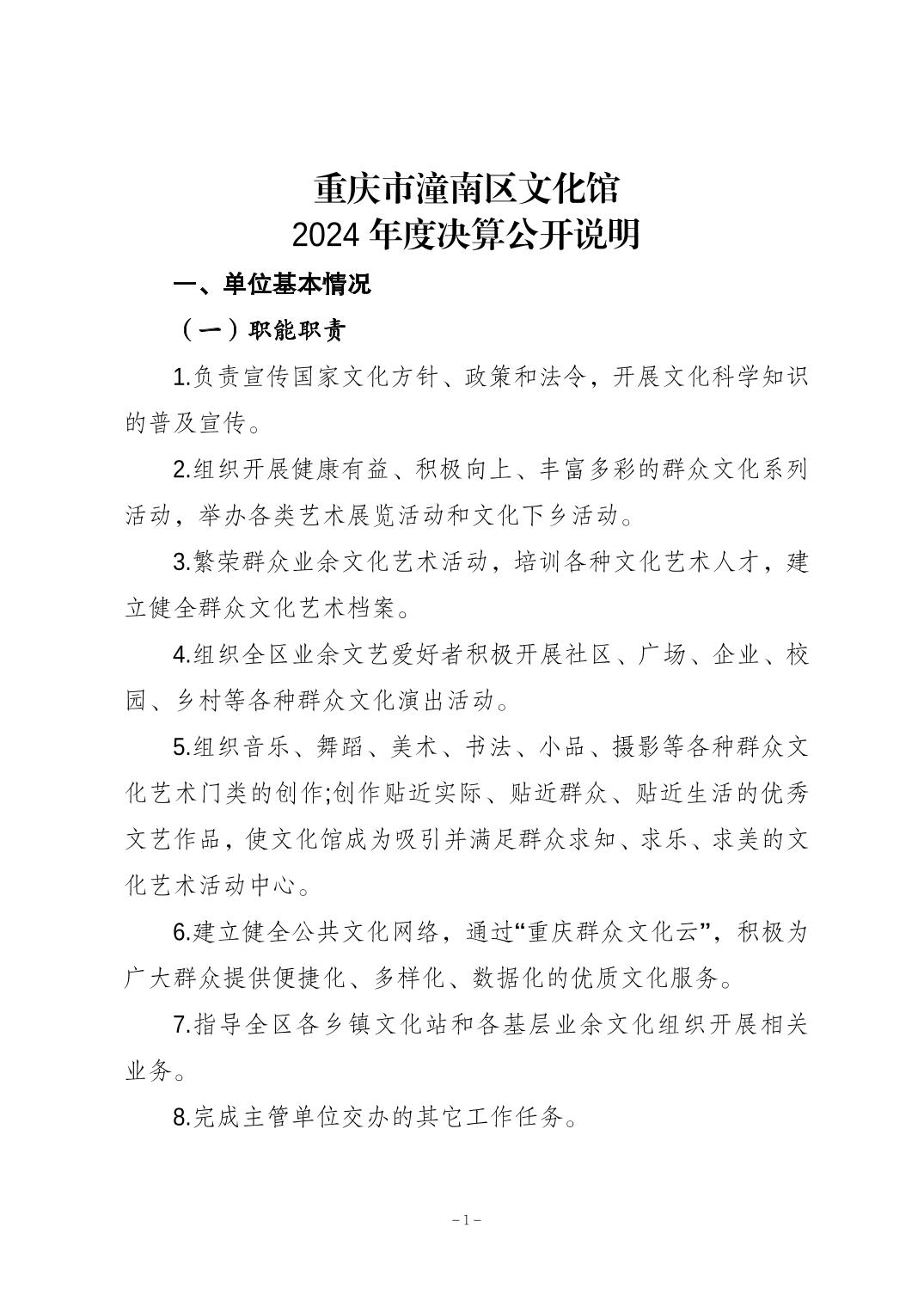 重庆市潼南区文化馆
2024 年度决算公开说明

一、单位基本情况

（一）职能职责

1.负责宣传国家文化方针、政策和法令，开展文化科学知识的普及宣传。

2.组织开展健康有益、积极向上、丰富多彩的群众文化系列活动，举办各类艺术展览活动和文化下乡活动。

3.繁荣群众业余文化艺术活动，培训各种文化艺术人才，建立健全群众文化艺术档案。

4.组织全区业余文艺爱好者积极开展社区、广场、企业、校园、乡村等各种群众文化演出活动。

5.组织音乐、舞蹈、美术、书法、小品、摄影等各种群众文化艺术门类的创作;创作贴近实际、贴近群众、贴近生活的优秀文艺作品，使文化馆成为吸引并满足群众求知、求乐、求美的文化艺术活动中心。

6.建立健全公共文化网络，通过“重庆群众文化云”，积极为广大群众提供便捷化、多样化、数据化的优质文化服务。

7.指导全区各乡镇文化站和各基层业余文化组织开展相关业务。

8.完成主管单位交办的其它工作任务。

－1－